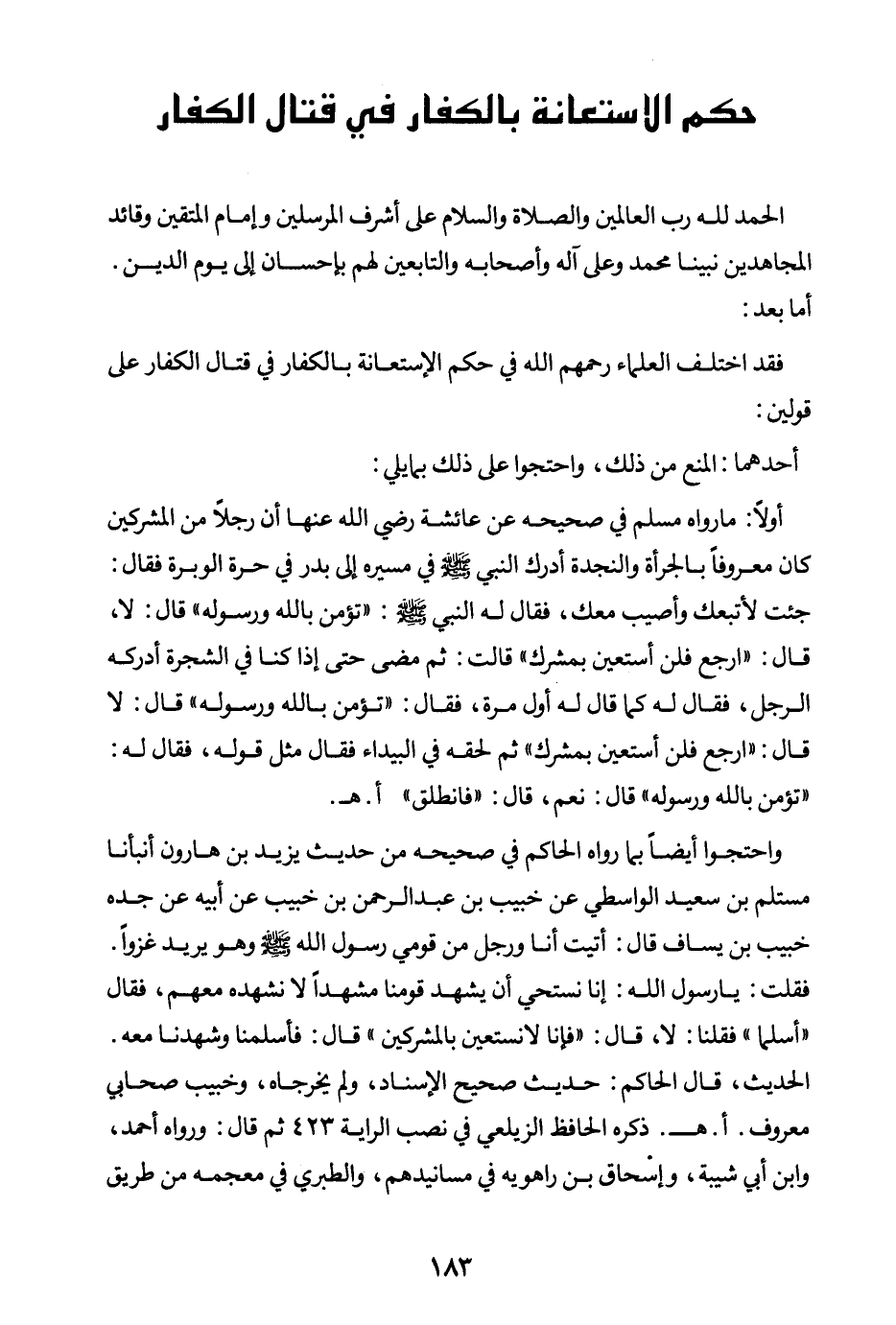 حكم الاستعانة بالكفار في قتال الكفار

الحمد لله رب العالمين والصلاة والسلام على أشرف المرسلين وإمام المتقين وقائد المجاهدين نبينا محمد وعلى آله وأصحابه والتابعين لهم بإحسان إلى يوم الدين.
أما بعد:

فقد اختلف العلماء رحمهم الله في حكم الإستعانة بالكفار في قتال الكفار على قولين:

أحدهما: المنع من ذلك، واحتجوا على ذلك بمايلي:

أولاً: مارواه مسلم في صحيحه عن عائشة رضي الله عنها أن رجلاً من المشركين كان معروفاً بالجرأة والنجدة أدرك النبي ﷺ في مسيره إلى بدر في حرة الوبرة فقال: جئت لأتبعك وأصيب معك، فقال له النبي ﷺ: «تؤمن بالله ورسوله» قال: لا، قال: «ارجع فلن أستعين بمشرك» قالت: ثم مضى حتى إذا كنا في الشجرة أدركه الرجل، فقال له كما قال له أول مرة، فقال: «تؤمن بالله ورسوله» قال: لا قال: «ارجع فلن أستعين بمشرك» ثم لحقه في البيداء فقال مثل قوله، فقال له: «تؤمن بالله ورسوله» قال: نعم، قال: «فانطلق» أ. هـ.

واحتجوا أيضاً بما رواه الحاكم في صحيحه من حديث يزيد بن هارون أنبأنا مستلم بن سعيد الواسطي عن خبيب بن عبدالرحمن بن خبيب عن أبيه عن جده خبيب بن يساف قال: أتيت أنا ورجل من قومي رسول الله ﷺ وهو يريد غزواً. فقلت: يارسول الله: إنا نستحي أن يشهد قومنا مشهداً لا نشهده معهم، فقال «أسلما» فقلنا: لا، قال: «فإنا لانستعين بالمشركين» قال: فأسلمنا وشهدنا معه. الحديث، قال الحاكم: حديث صحيح الإسناد، ولم يخرجاه، وخبيب صحابي معروف. أ. هـ. ذكره الحافظ الزيلعي في نصب الراية ٤٢٣ ثم قال: ورواه أحمد، وابن أبي شيبة، وإسحاق بن راهويه في مسانيدهم، والطبري في معجمه من طريق

١٨٣